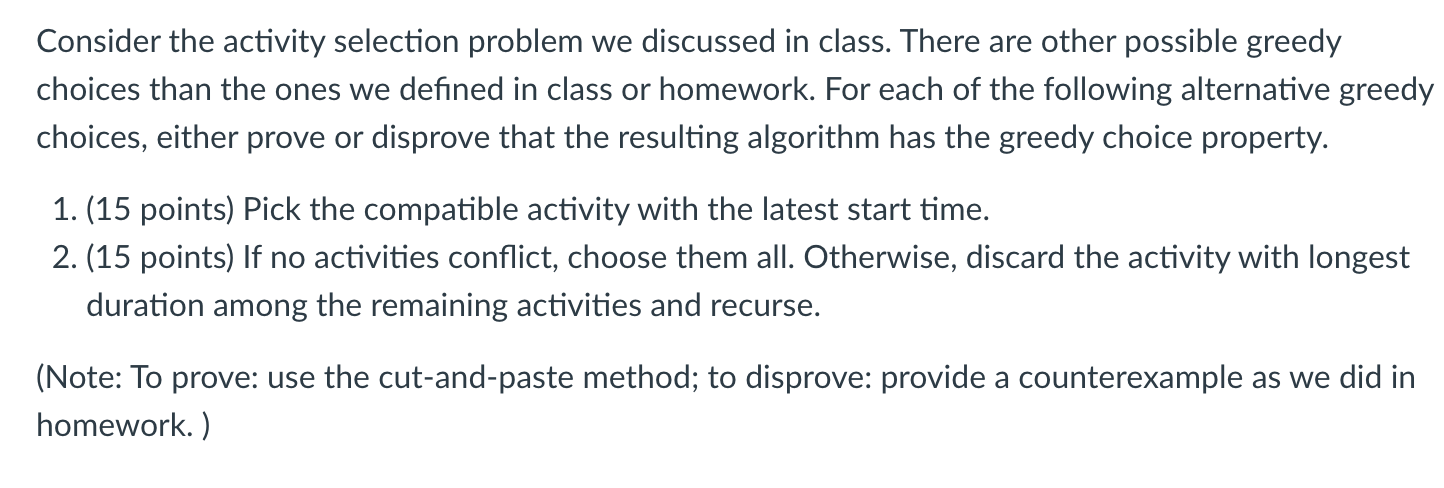 Consider the activity selection problem we discussed in class. There are other possible greedy choices than the ones we defined in class or homework. For each of the following alternative greedy choices, either prove or disprove that the resulting algorithm has the greedy choice property.

1. (15 points) Pick the compatible activity with the latest start time.
2. (15 points) If no activities conflict, choose them all. Otherwise, discard the activity with longest duration among the remaining activities and recurse.

(Note: To prove: use the cut-and-paste method; to disprove: provide a counterexample as we did in homework. )